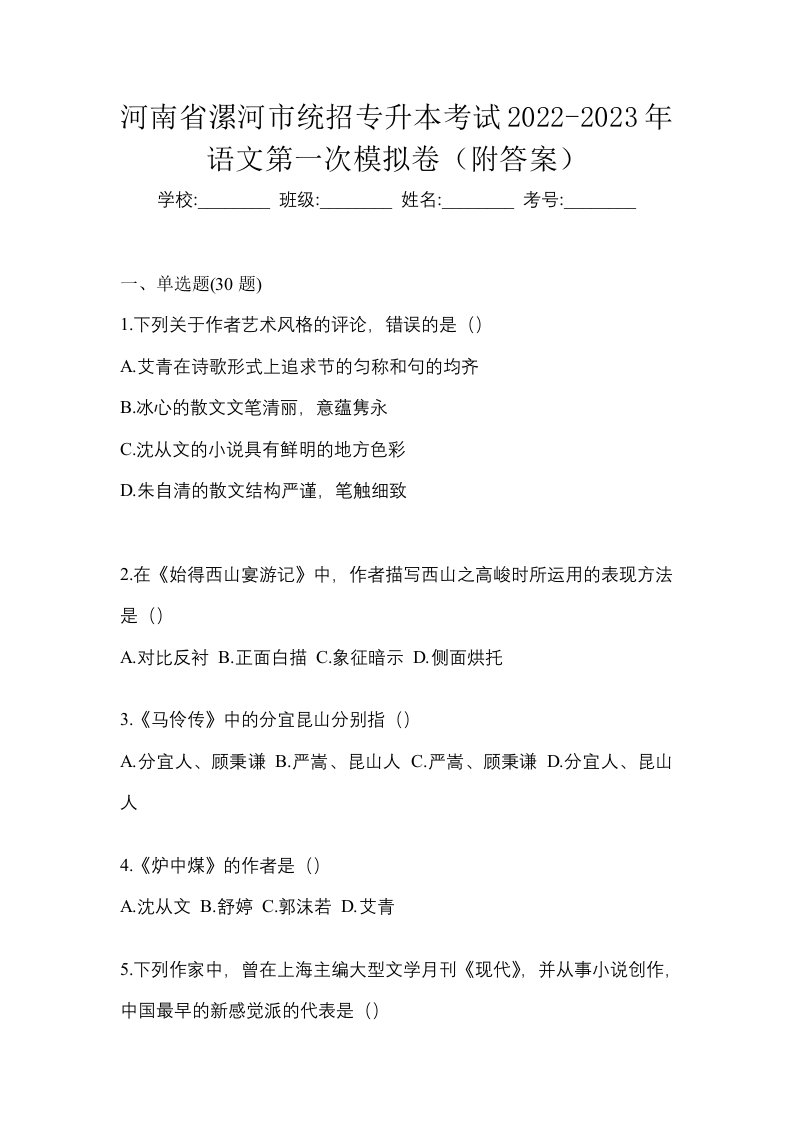 河南省漯河市统招专升本考试2022-2023年语文第一次模拟卷（附答案）

学校:________ 班级:________ 姓名:________ 考号:________

一、单选题(30 题)

1.下列关于作者艺术风格的评论，错误的是（）

A.艾青在诗歌形式上追求节的匀称和句的均齐

B.冰心的散文文笔清丽，意蕴隽永

C.沈从文的小说具有鲜明的地方色彩

D.朱自清的散文结构严谨，笔触细致

2.在《始得西山宴游记》中，作者描写西山之高峻时所运用的表现方法是（）

A.对比反衬 B.正面白描 C.象征暗示 D.侧面烘托

3.《马伶传》中的分宜昆山分别指（）

A.分宜人、顾秉谦 B.严嵩、昆山人 C.严嵩、顾秉谦 D.分宜人、昆山人

4.《炉中煤》的作者是（）

A.沈从文 B.舒婷 C.郭沫若 D.艾青

5.下列作家中，曾在上海主编大型文学月刊《现代》，并从事小说创作，中国最早的新感觉派的代表是（）